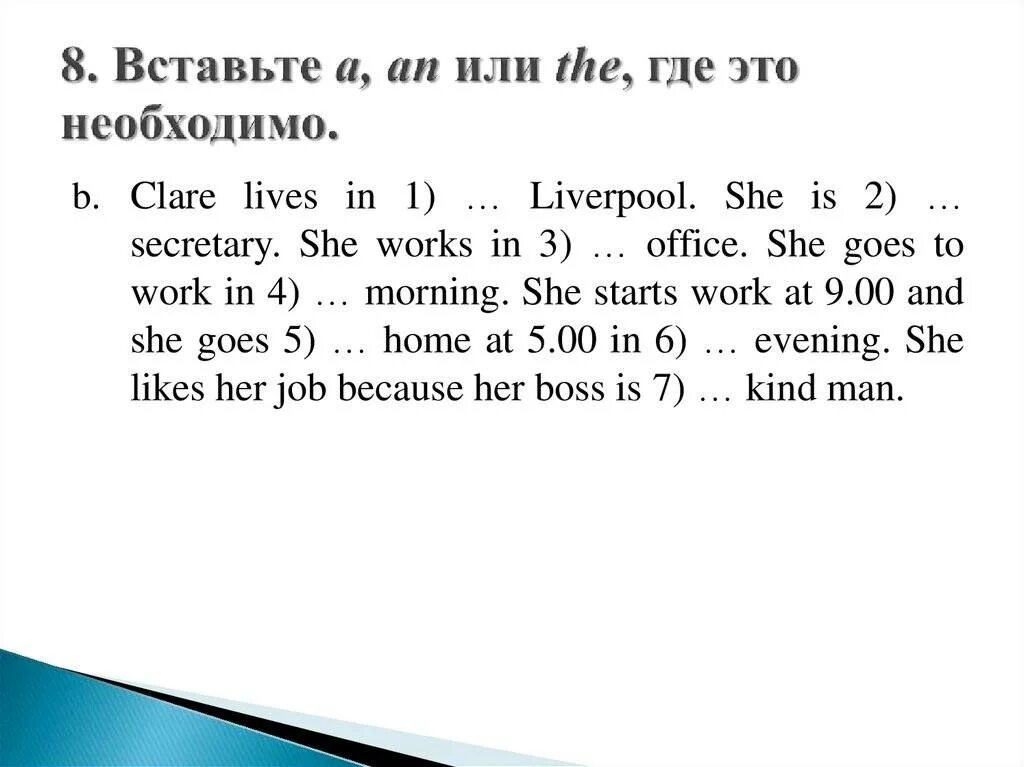 8. Вставьте a, an или the, где это необходимо.

b. Clare lives in 1) … Liverpool. She is 2) … secretary. She works in 3) … office. She goes to work in 4) … morning. She starts work at 9.00 and she goes 5) … home at 5.00 in 6) … evening. She likes her job because her boss is 7) … kind man.